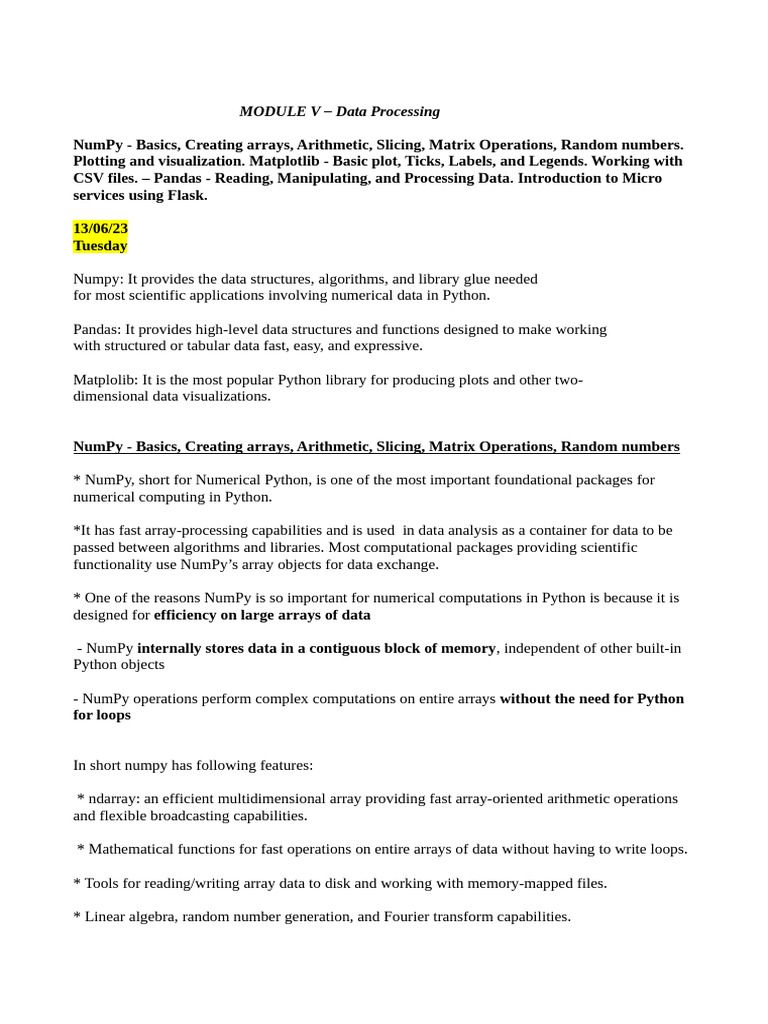 MODULE V – Data Processing

NumPy - Basics, Creating arrays, Arithmetic, Slicing, Matrix Operations, Random numbers. Plotting and visualization. Matplotlib - Basic plot, Ticks, Labels, and Legends. Working with CSV files. – Pandas - Reading, Manipulating, and Processing Data. Introduction to Micro services using Flask.

13/06/23
Tuesday

Numpy: It provides the data structures, algorithms, and library glue needed for most scientific applications involving numerical data in Python.

Pandas: It provides high-level data structures and functions designed to make working with structured or tabular data fast, easy, and expressive.

Matplolib: It is the most popular Python library for producing plots and other two-dimensional data visualizations.

NumPy - Basics, Creating arrays, Arithmetic, Slicing, Matrix Operations, Random numbers

* NumPy, short for Numerical Python, is one of the most important foundational packages for numerical computing in Python.

*It has fast array-processing capabilities and is used in data analysis as a container for data to be passed between algorithms and libraries. Most computational packages providing scientific functionality use NumPy's array objects for data exchange.

* One of the reasons NumPy is so important for numerical computations in Python is because it is designed for efficiency on large arrays of data

- NumPy internally stores data in a contiguous block of memory, independent of other built-in Python objects

- NumPy operations perform complex computations on entire arrays without the need for Python for loops

In short numpy has following features:

* ndarray: an efficient multidimensional array providing fast array-oriented arithmetic operations and flexible broadcasting capabilities.

* Mathematical functions for fast operations on entire arrays of data without having to write loops.

* Tools for reading/writing array data to disk and working with memory-mapped files.

* Linear algebra, random number generation, and Fourier transform capabilities.